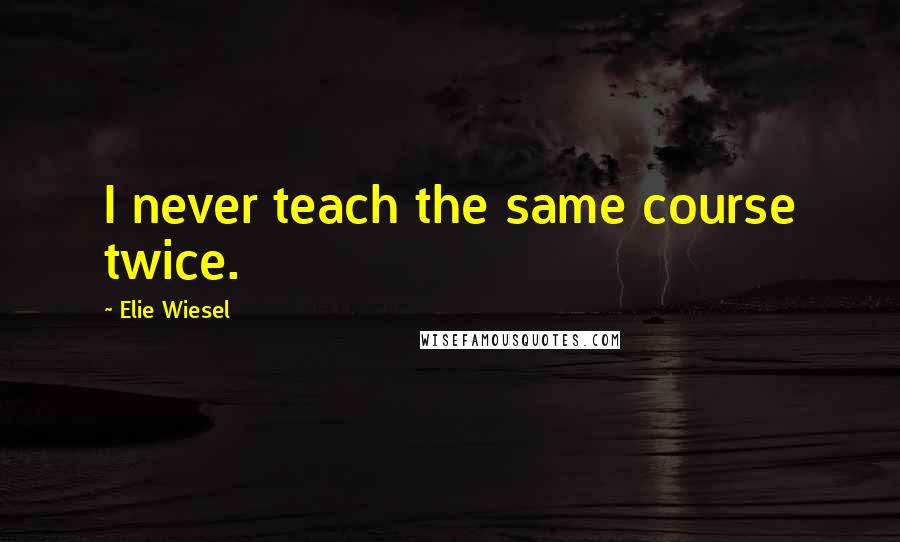 I never teach the same course twice.

~ Elie Wiesel

WISEFAMOUSQUOTES.COM